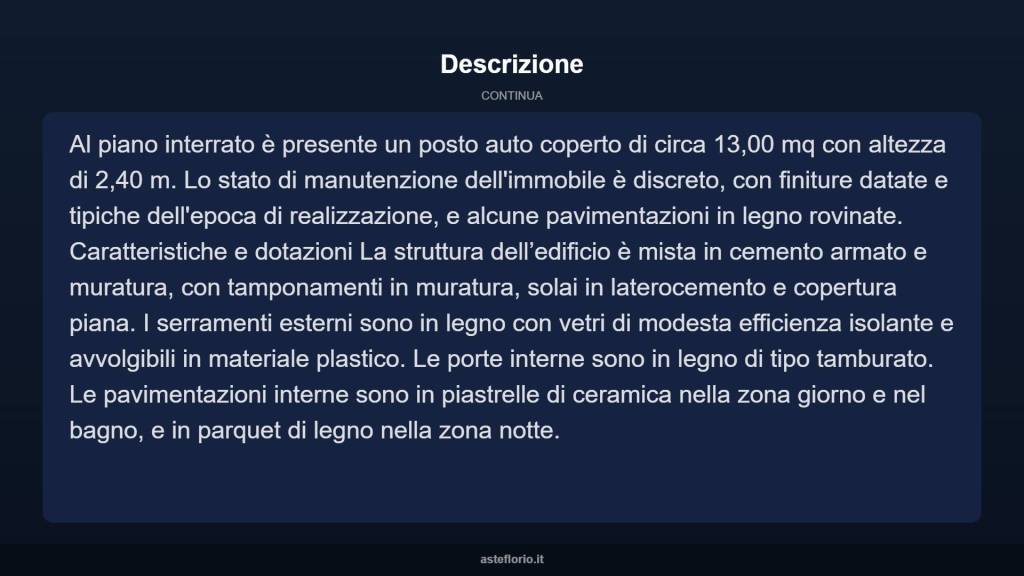 Descrizione

CONTINUA

Al piano interrato è presente un posto auto coperto di circa 13,00 mq con altezza di 2,40 m. Lo stato di manutenzione dell'immobile è discreto, con finiture datate e tipiche dell'epoca di realizzazione, e alcune pavimentazioni in legno rovinate. Caratteristiche e dotazioni La struttura dell’edificio è mista in cemento armato e muratura, con tamponamenti in muratura, solai in laterocemento e copertura piana. I serramenti esterni sono in legno con vetri di modesta efficienza isolante e avvolgibili in materiale plastico. Le porte interne sono in legno di tipo tamburato. Le pavimentazioni interne sono in piastrelle di ceramica nella zona giorno e nel bagno, e in parquet di legno nella zona notte.

asteflorio.it